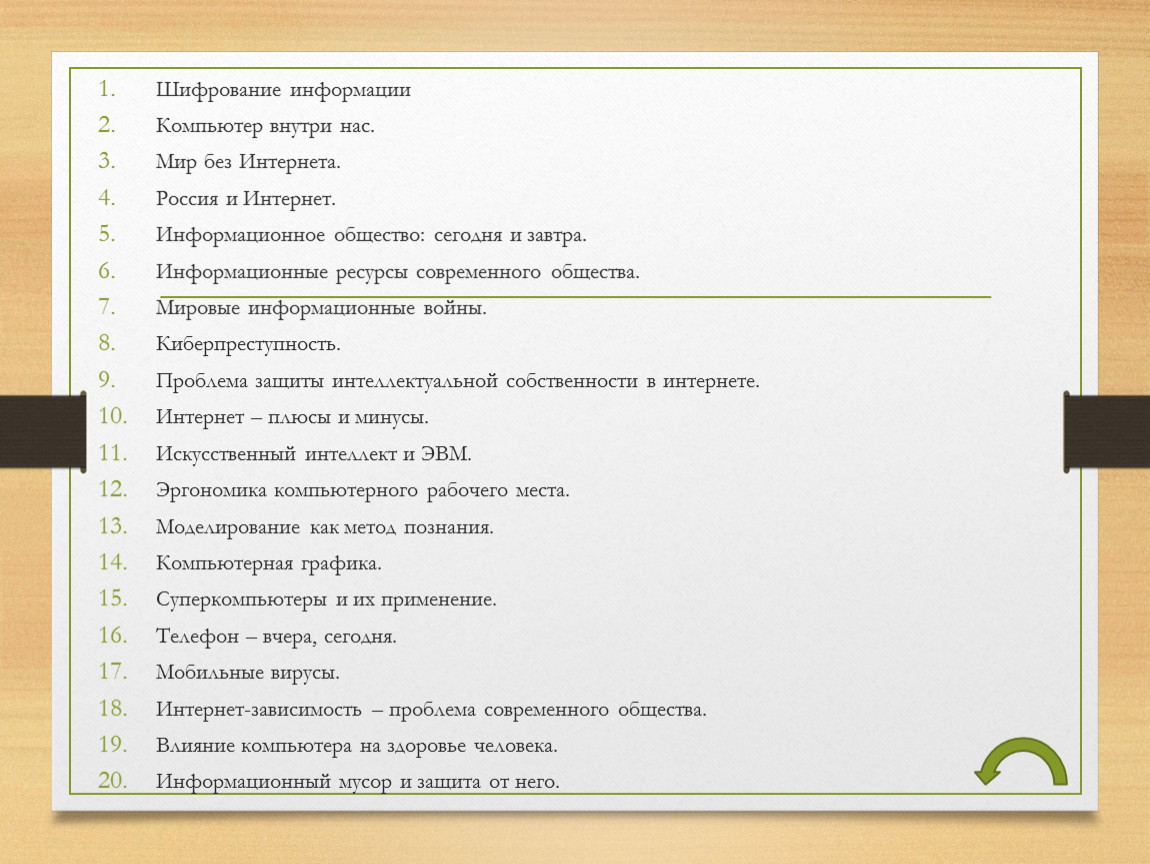 1. Шифрование информации
2. Компьютер внутри нас.
3. Мир без Интернета.
4. Россия и Интернет.
5. Информационное общество: сегодня и завтра.
6. Информационные ресурсы современного общества.
7. Мировые информационные войны.
8. Киберпреступность.
9. Проблема защиты интеллектуальной собственности в интернете.
10. Интернет – плюсы и минусы.
11. Искусственный интеллект и ЭВМ.
12. Эргономика компьютерного рабочего места.
13. Моделирование как метод познания.
14. Компьютерная графика.
15. Суперкомпьютеры и их применение.
16. Телефон – вчера, сегодня.
17. Мобильные вирусы.
18. Интернет-зависимость – проблема современного общества.
19. Влияние компьютера на здоровье человека.
20. Информационный мусор и защита от него.